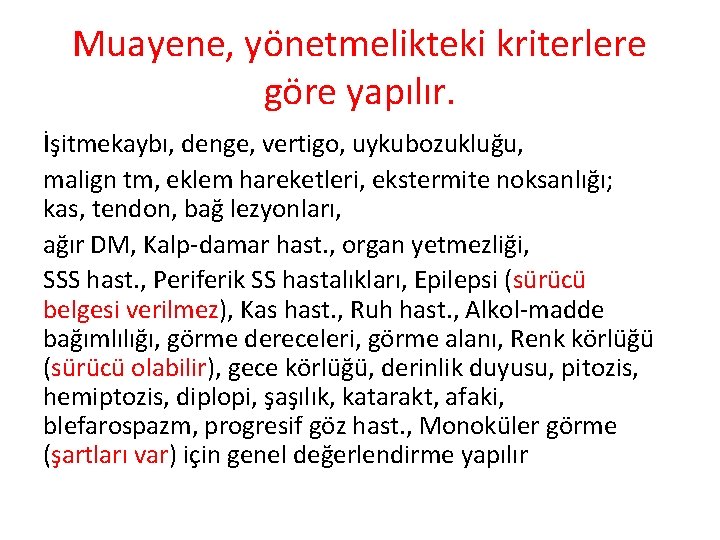 Muayene, yönetmelikteki kriterlere göre yapılır.

İşitmekaybı, denge, vertigo, uykubozukluğu,

malign tm, eklem hareketleri, ekstermite noksanlığı; kas, tendon, bağ lezyonları,

ağır DM, Kalp-damar hast., organ yetmezliği,

SSS hast., Periferik SS hastalıkları, Epilepsi (sürücü belgesi verilmez), Kas hast., Ruh hast., Alkol-madde bağımlılığı, görme dereceleri, görme alanı, Renk körlüğü (sürücü olabilir), gece körlüğü, derinlik duyusu, pitozis, hemiptozis, diplopi, şaşılık, katarakt, afaki, blefarospazm, progresif göz hast., Monoküler görme (şartları var) için genel değerlendirme yapılır